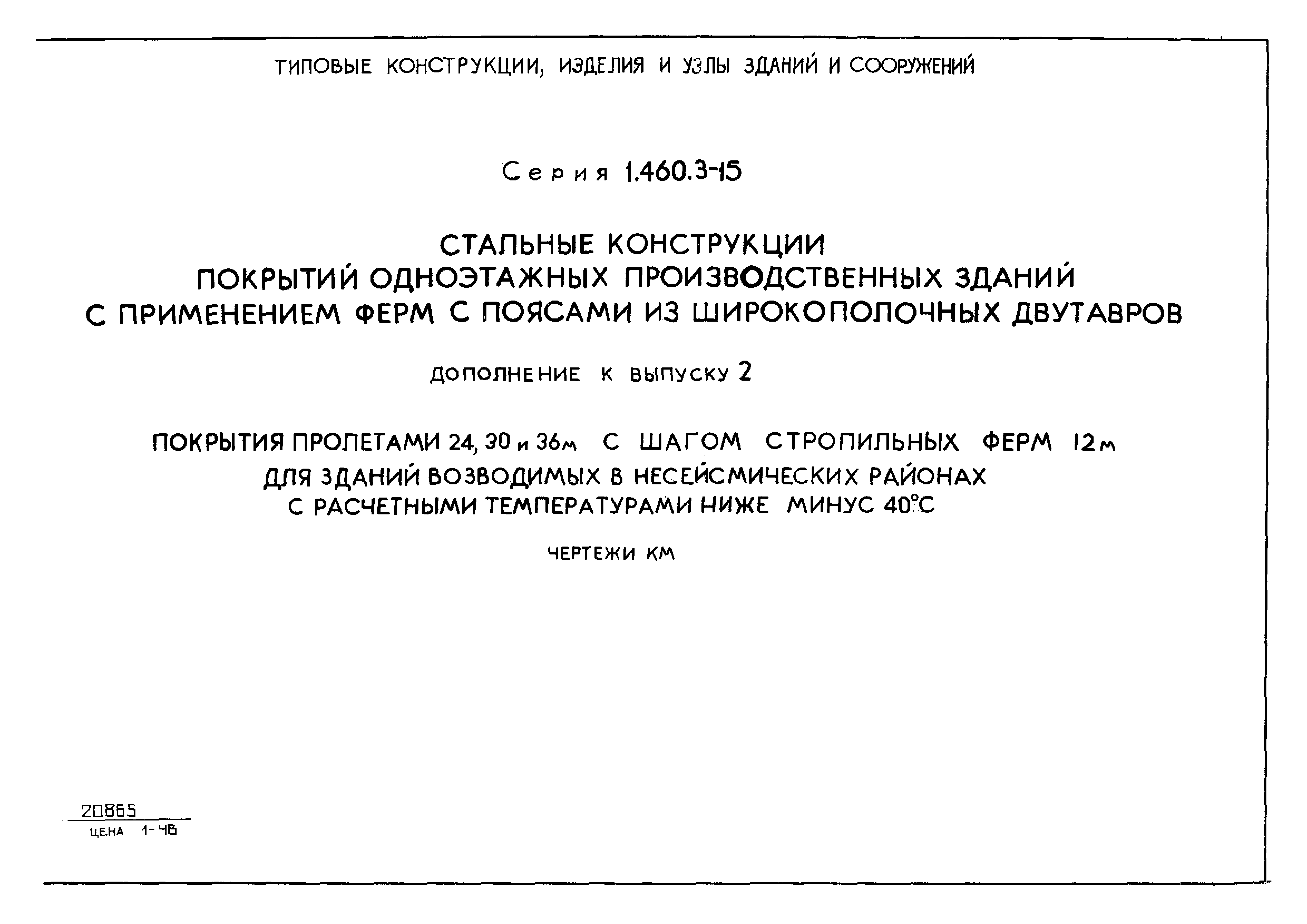 ТИПОВЫЕ КОНСТРУКЦИИ, ИЗДЕЛИЯ И УЗЛЫ ЗДАНИЙ И СООРУЖЕНИЙ

Серия 1.460.3-15

СТАЛЬНЫЕ КОНСТРУКЦИИ
ПОКРЫТИЙ ОДНОЭТАЖНЫХ ПРОИЗВОДСТВЕННЫХ ЗДАНИЙ
С ПРИМЕНЕНИЕМ ФЕРМ С ПОЯСАМИ ИЗ ШИРОКОПОЛОЧНЫХ ДВУТАВРОВ

ДОПОЛНЕНИЕ К ВЫПУСКУ 2

ПОКРЫТИЯ ПРОЛЕТАМИ 24, 30 и 36м С ШАГОМ СТРОПИЛЬНЫХ ФЕРМ 12м
ДЛЯ ЗДАНИЙ ВОЗВОДИМЫХ В НЕСЕЙСМИЧЕСКИХ РАЙОНАХ
С РАСЧЕТНЫМИ ТЕМПЕРАТУРАМИ НИЖЕ МИНУС 40°С

ЧЕРТЕЖИ КМ

20865
ЦЕНА 1-48